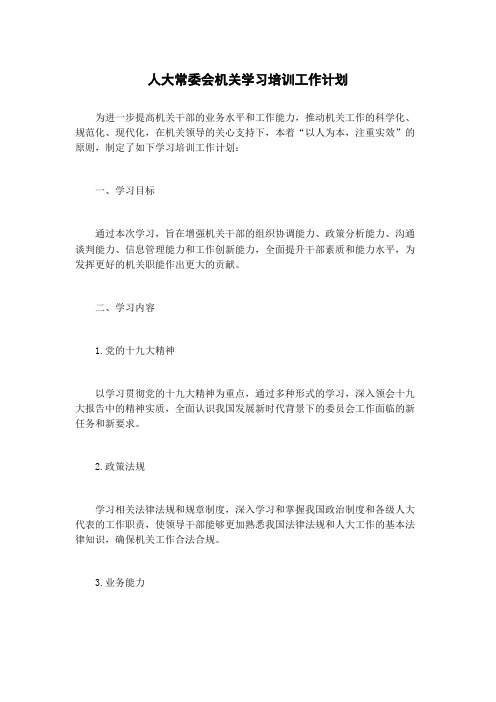 人大常委会机关学习培训工作计划

为进一步提高机关干部的业务水平和工作能力，推动机关工作的科学化、规范化、现代化，在机关领导的关心支持下，本着“以人为本，注重实效”的原则，制定了如下学习培训工作计划：

一、学习目标

通过本次学习，旨在增强机关干部的组织协调能力、政策分析能力、沟通谈判能力、信息管理能力和工作创新能力，全面提升干部素质和能力水平，为发挥更好的机关职能作出更大的贡献。

二、学习内容

1. 党的十九大精神

以学习贯彻党的十九大精神为重点，通过多种形式的学习，深入领会十九大报告中的精神实质，全面认识我国发展新时代背景下的委员会工作面临的新任务和新要求。

2. 政策法规

学习相关法律法规和规章制度，深入学习和掌握我国政治制度和各级人大代表的工作职责，使领导干部能够更加熟悉我国法律法规和人大工作的基本法律知识，确保机关工作合法合规。

3. 业务能力